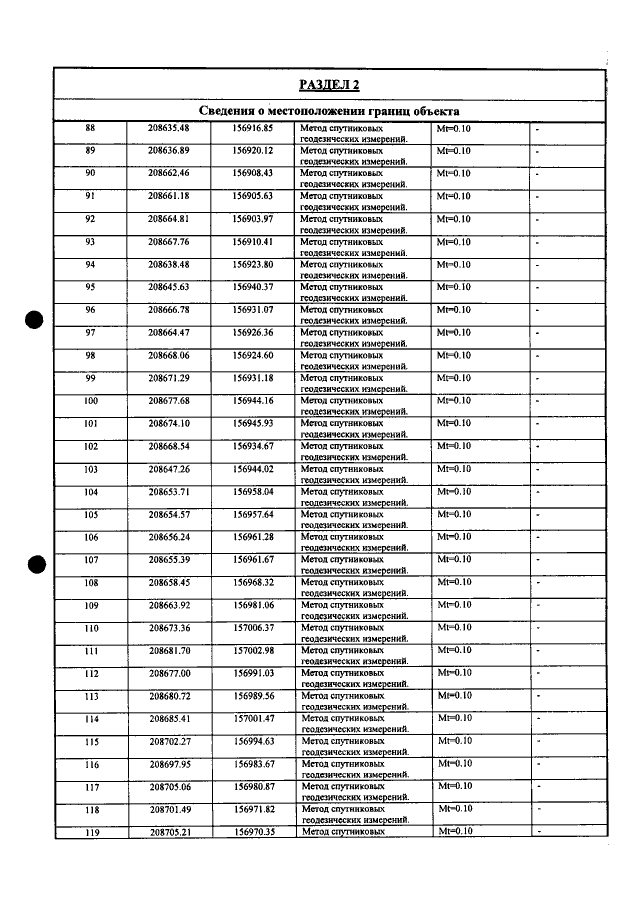 РАЗДЕЛ 2

Сведения о местоположении границ объекта

| 88 | 208635.48 | 156916.85 | Метод спутниковых геодезических измерений. | Mt=0.10 | - |
|---|---|---|---|---|---|
| 89 | 208636.89 | 156920.12 | Метод спутниковых геодезических измерений. | Mt=0.10 | - |
| 90 | 208662.46 | 156908.43 | Метод спутниковых геодезических измерений. | Mt=0.10 | - |
| 91 | 208661.18 | 156905.63 | Метод спутниковых геодезических измерений. | Mt=0.10 | - |
| 92 | 208664.81 | 156903.97 | Метод спутниковых геодезических измерений. | Mt=0.10 | - |
| 93 | 208667.76 | 156910.41 | Метод спутниковых геодезических измерений. | Mt=0.10 | - |
| 94 | 208638.48 | 156923.80 | Метод спутниковых геодезических измерений. | Mt=0.10 | - |
| 95 | 208645.63 | 156940.37 | Метод спутниковых геодезических измерений. | Mt=0.10 | - |
| 96 | 208666.78 | 156931.07 | Метод спутниковых геодезических измерений. | Mt=0.10 | - |
| 97 | 208664.47 | 156926.36 | Метод спутниковых геодезических измерений. | Mt=0.10 | - |
| 98 | 208668.06 | 156924.60 | Метод спутниковых геодезических измерений. | Mt=0.10 | - |
| 99 | 208671.29 | 156931.18 | Метод спутниковых геодезических измерений. | Mt=0.10 | - |
| 100 | 208677.68 | 156944.16 | Метод спутниковых геодезических измерений. | Mt=0.10 | - |
| 101 | 208674.10 | 156945.93 | Метод спутниковых геодезических измерений. | Mt=0.10 | - |
| 102 | 208668.54 | 156934.67 | Метод спутниковых геодезических измерений. | Mt=0.10 | - |
| 103 | 208647.26 | 156944.02 | Метод спутниковых геодезических измерений. | Mt=0.10 | - |
| 104 | 208653.71 | 156958.04 | Метод спутниковых геодезических измерений. | Mt=0.10 | - |
| 105 | 208654.57 | 156957.64 | Метод спутниковых геодезических измерений. | Mt=0.10 | - |
| 106 | 208656.24 | 156961.28 | Метод спутниковых геодезических измерений. | Mt=0.10 | - |
| 107 | 208655.39 | 156961.67 | Метод спутниковых геодезических измерений. | Mt=0.10 | - |
| 108 | 208658.45 | 156968.32 | Метод спутниковых геодезических измерений. | Mt=0.10 | - |
| 109 | 208663.92 | 156981.06 | Метод спутниковых геодезических измерений. | Mt=0.10 | - |
| 110 | 208673.36 | 157006.37 | Метод спутниковых геодезических измерений. | Mt=0.10 | - |
| 111 | 208681.70 | 157002.98 | Метод спутниковых геодезических измерений. | Mt=0.10 | - |
| 112 | 208677.00 | 156991.03 | Метод спутниковых геодезических измерений. | Mt=0.10 | - |
| 113 | 208680.72 | 156989.56 | Метод спутниковых геодезических измерений. | Mt=0.10 | - |
| 114 | 208685.41 | 157001.47 | Метод спутниковых геодезических измерений. | Mt=0.10 | - |
| 115 | 208702.27 | 156994.63 | Метод спутниковых геодезических измерений. | Mt=0.10 | - |
| 116 | 208697.95 | 156983.67 | Метод спутниковых геодезических измерений. | Mt=0.10 | - |
| 117 | 208705.06 | 156980.87 | Метод спутниковых геодезических измерений. | Mt=0.10 | - |
| 118 | 208701.49 | 156971.82 | Метод спутниковых геодезических измерений. | Mt=0.10 | - |
| 119 | 208705.21 | 156970.35 | Метод спутниковых | Mt=0.10 | - |